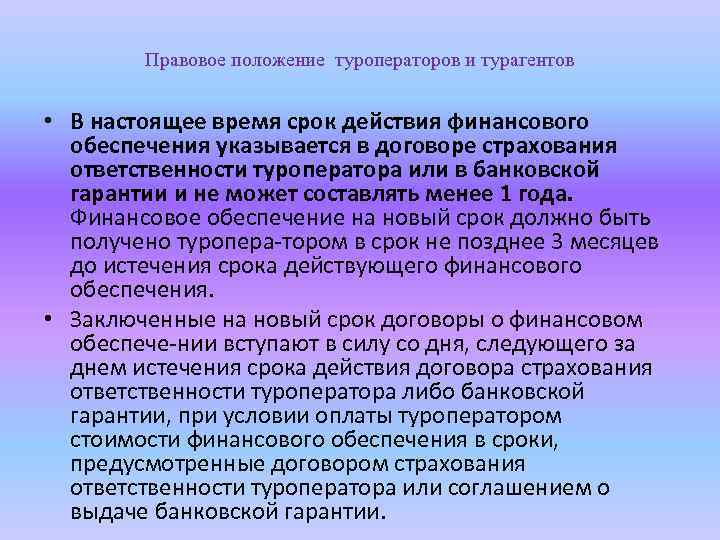 Правовое положение туроператоров и турагентов

• В настоящее время срок действия финансового обеспечения указывается в договоре страхования ответственности туроператора или в банковской гарантии и не может составлять менее 1 года. Финансовое обеспечение на новый срок должно быть получено туропера-тором в срок не позднее 3 месяцев до истечения срока действующего финансового обеспечения.

• Заключенные на новый срок договоры о финансовом обеспече-нии вступают в силу со дня, следующего за днем истечения срока действия договора страхования ответственности туроператора либо банковской гарантии, при условии оплаты туроператором стоимости финансового обеспечения в сроки, предусмотренные договором страхования ответственности туроператора или соглашением о выдаче банковской гарантии.